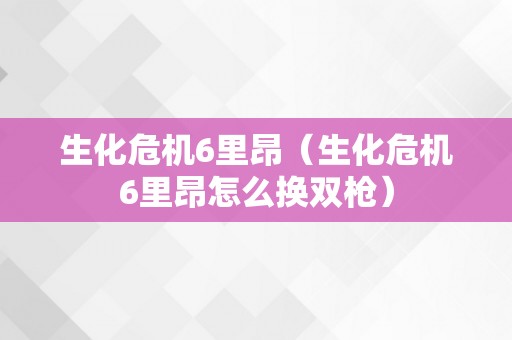 生化危机6里昂（生化危机6里昂怎么换双枪）